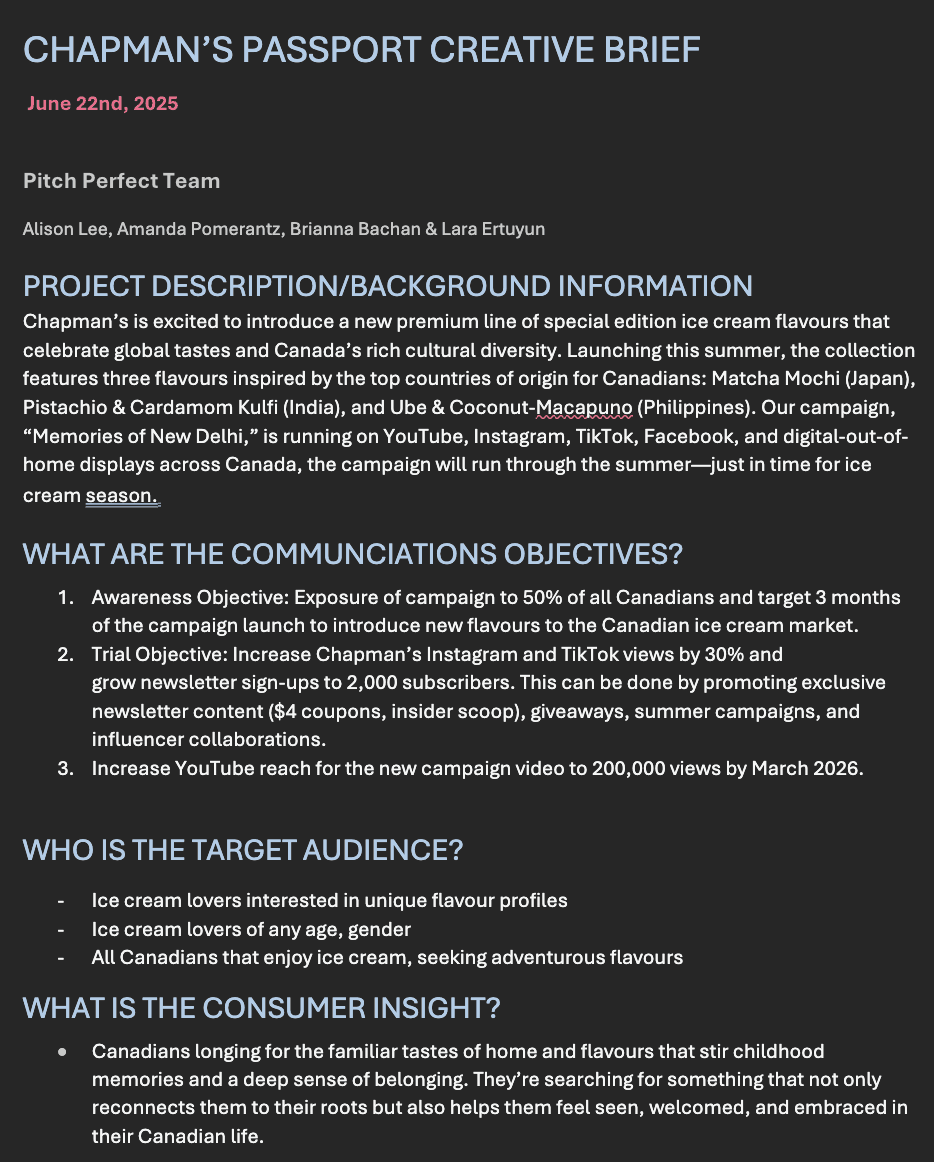 CHAPMAN'S PASSPORT CREATIVE BRIEF

June 22nd, 2025

Pitch Perfect Team

Alison Lee, Amanda Pomerantz, Brianna Bachan & Lara Ertuyun

PROJECT DESCRIPTION/BACKGROUND INFORMATION

Chapman's is excited to introduce a new premium line of special edition ice cream flavours that celebrate global tastes and Canada's rich cultural diversity. Launching this summer, the collection features three flavours inspired by the top countries of origin for Canadians: Matcha Mochi (Japan), Pistachio & Cardamom Kulfi (India), and Ube & Coconut-Macapuno (Philippines). Our campaign, "Memories of New Delhi," is running on YouTube, Instagram, TikTok, Facebook, and digital-out-of-home displays across Canada, the campaign will run through the summer—just in time for ice cream season.

WHAT ARE THE COMMUNCIATIONS OBJECTIVES?

1. Awareness Objective: Exposure of campaign to 50% of all Canadians and target 3 months of the campaign launch to introduce new flavours to the Canadian ice cream market.
2. Trial Objective: Increase Chapman's Instagram and TikTok views by 30% and grow newsletter sign-ups to 2,000 subscribers. This can be done by promoting exclusive newsletter content ($4 coupons, insider scoop), giveaways, summer campaigns, and influencer collaborations.
3. Increase YouTube reach for the new campaign video to 200,000 views by March 2026.

WHO IS THE TARGET AUDIENCE?

- Ice cream lovers interested in unique flavour profiles
- Ice cream lovers of any age, gender
- All Canadians that enjoy ice cream, seeking adventurous flavours

WHAT IS THE CONSUMER INSIGHT?

• Canadians longing for the familiar tastes of home and flavours that stir childhood memories and a deep sense of belonging. They're searching for something that not only reconnects them to their roots but also helps them feel seen, welcomed, and embraced in their Canadian life.